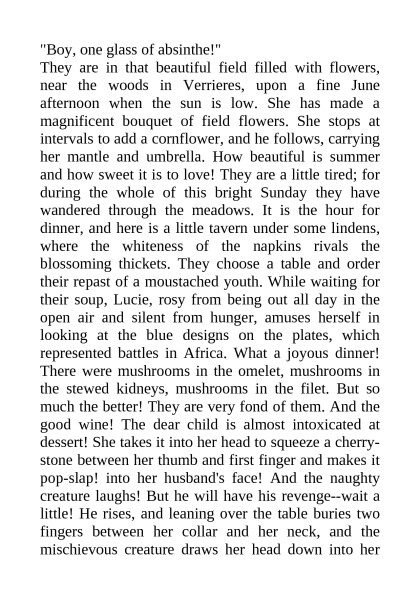 "Boy, one glass of absinthe!"
They are in that beautiful field filled with flowers, near the woods in Verrieres, upon a fine June afternoon when the sun is low. She has made a magnificent bouquet of field flowers. She stops at intervals to add a cornflower, and he follows, carrying her mantle and umbrella. How beautiful is summer and how sweet it is to love! They are a little tired; for during the whole of this bright Sunday they have wandered through the meadows. It is the hour for dinner, and here is a little tavern under some lindens, where the whiteness of the napkins rivals the blossoming thickets. They choose a table and order their repast of a moustached youth. While waiting for their soup, Lucie, rosy from being out all day in the open air and silent from hunger, amuses herself in looking at the blue designs on the plates, which represented battles in Africa. What a joyous dinner! There were mushrooms in the omelet, mushrooms in the stewed kidneys, mushrooms in the filet. But so much the better! They are very fond of them. And the good wine! The dear child is almost intoxicated at dessert! She takes it into her head to squeeze a cherry-stone between her thumb and first finger and makes it pop-slap! into her husband's face! And the naughty creature laughs! But he will have his revenge--wait a little! He rises, and leaning over the table buries two fingers between her collar and her neck, and the mischievous creature draws her head down into her